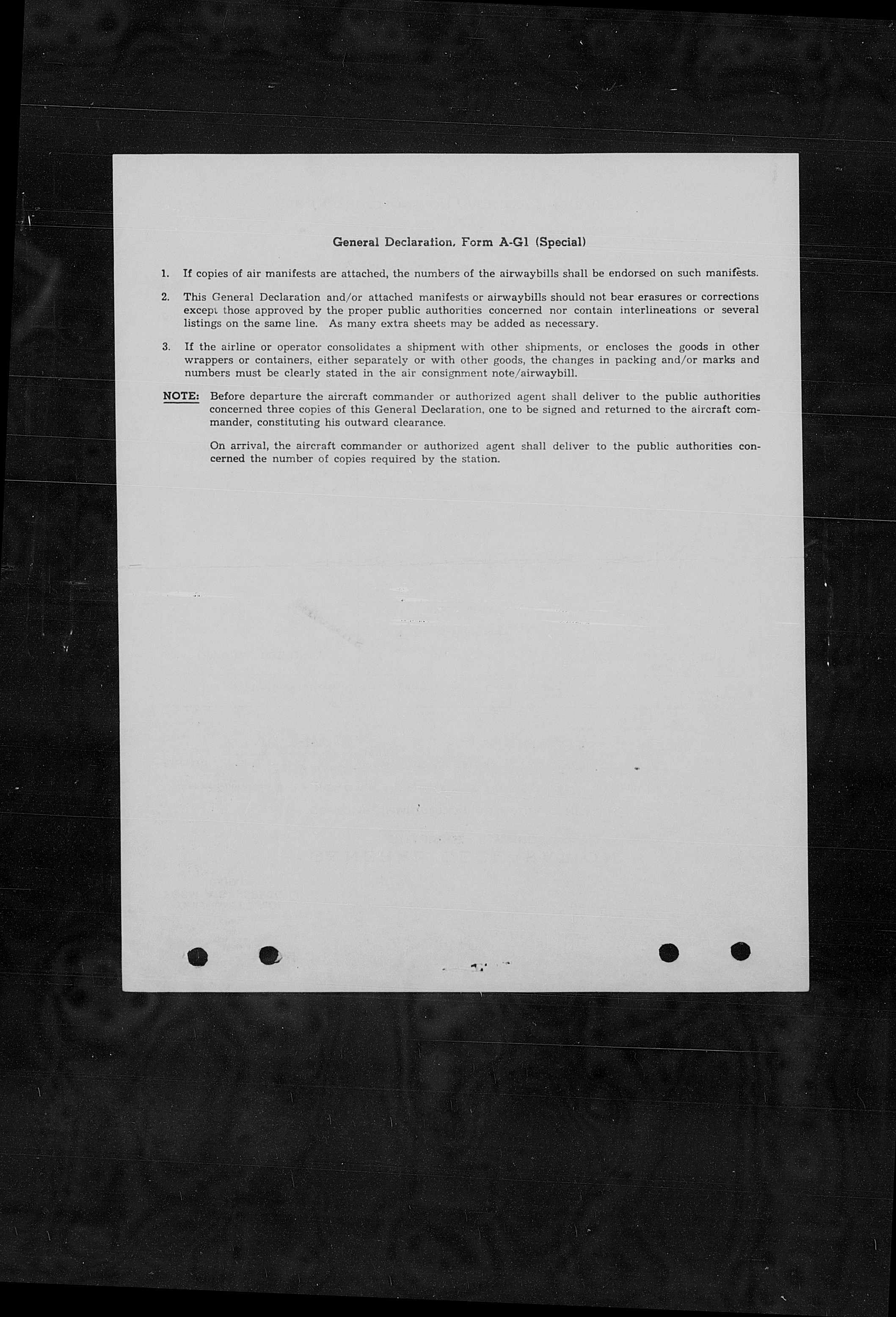 General Declaration, Form A-G1 (Special)

1. If copies of air manifests are attached, the numbers of the airwaybills shall be endorsed on such manifests.

2. This General Declaration and/or attached manifests or airwaybills should not bear erasures or corrections except those approved by the proper public authorities concerned nor contain interlineations or several listings on the same line. As many extra sheets may be added as necessary.

3. If the airline or operator consolidates a shipment with other shipments, or encloses the goods in other wrappers or containers, either separately or with other goods, the changes in packing and/or marks and numbers must be clearly stated in the air consignment note/airwaybill.

NOTE: Before departure the aircraft commander or authorized agent shall deliver to the public authorities concerned three copies of this General Declaration, one to be signed and returned to the aircraft commander, constituting his outward clearance.

On arrival, the aircraft commander or authorized agent shall deliver to the public authorities concerned the number of copies required by the station.